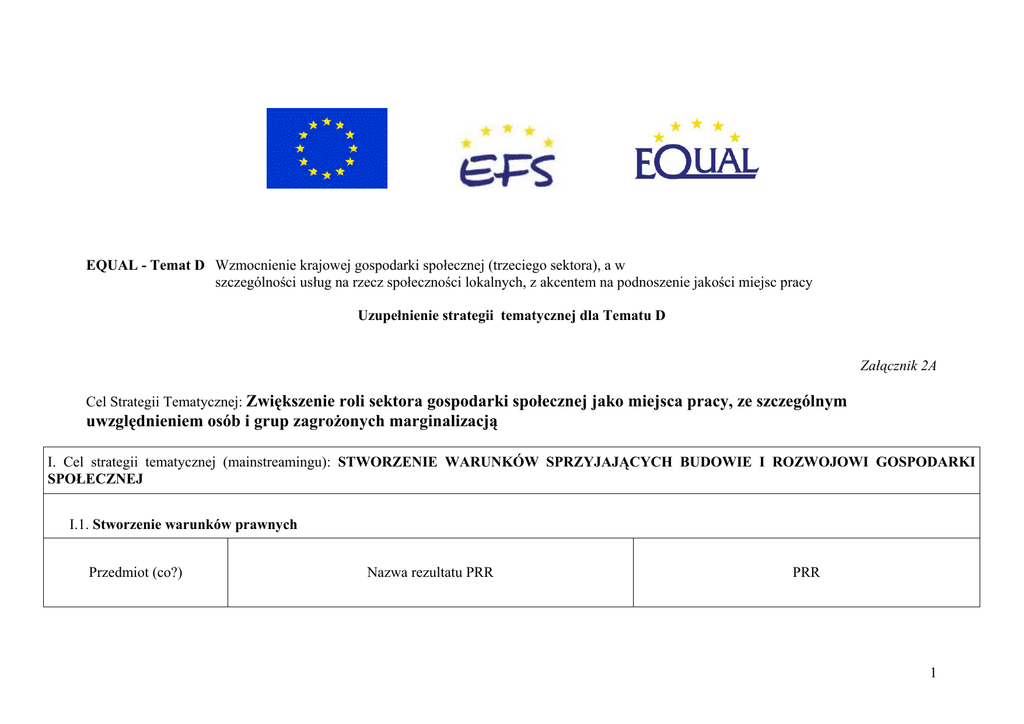 EFS

EQUAL

EQUAL - Temat D Wzmocnienie krajowej gospodarki społecznej (trzeciego sektora), a w szczególności usług na rzecz społeczności lokalnych, z akcentem na podnoszenie jakości miejsc pracy

Uzupełnienie strategii tematycznej dla Tematu D

Załącznik 2A

Cel Strategii Tematycznej: Zwiększenie roli sektora gospodarki społecznej jako miejsca pracy, ze szczególnym uwzględnieniem osób i grup zagrożonych marginalizacją

I. Cel strategii tematycznej (mainstreamingu): STWORZENIE WARUNKÓW SPRZYJAJĄCYCH BUDOWIE I ROZWOJOWI GOSPODARKI SPOŁECZNEJ

I.1. Stworzenie warunków prawnych

| Przedmiot (co?) | Nazwa rezultatu PRR | PRR |
|---|---|---|

1